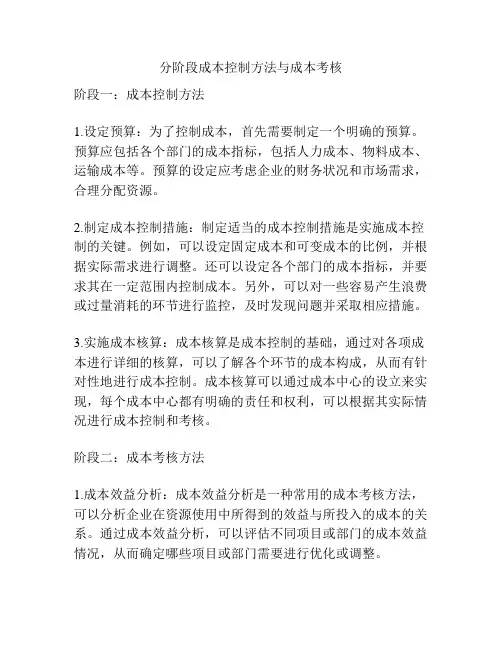 分阶段成本控制方法与成本考核

阶段一：成本控制方法

1.设定预算：为了控制成本，首先需要制定一个明确的预算。预算应包括各个部门的成本指标，包括人力成本、物料成本、运输成本等。预算的设定应考虑企业的财务状况和市场需求，合理分配资源。

2.制定成本控制措施：制定适当的成本控制措施是实施成本控制的关键。例如，可以设定固定成本和可变成本的比例，并根据实际需求进行调整。还可以设定各个部门的成本指标，并要求其在一定范围内控制成本。另外，可以对一些容易产生浪费或过量消耗的环节进行监控，及时发现问题并采取相应措施。

3.实施成本核算：成本核算是成本控制的基础，通过对各项成本进行详细的核算，可以了解各个环节的成本构成，从而有针对性地进行成本控制。成本核算可以通过成本中心的设立来实现，每个成本中心都有明确的责任和权利，可以根据其实际情况进行成本控制和考核。

阶段二：成本考核方法

1.成本效益分析：成本效益分析是一种常用的成本考核方法，可以分析企业在资源使用中所得到的效益与所投入的成本的关系。通过成本效益分析，可以评估不同项目或部门的成本效益情况，从而确定哪些项目或部门需要进行优化或调整。